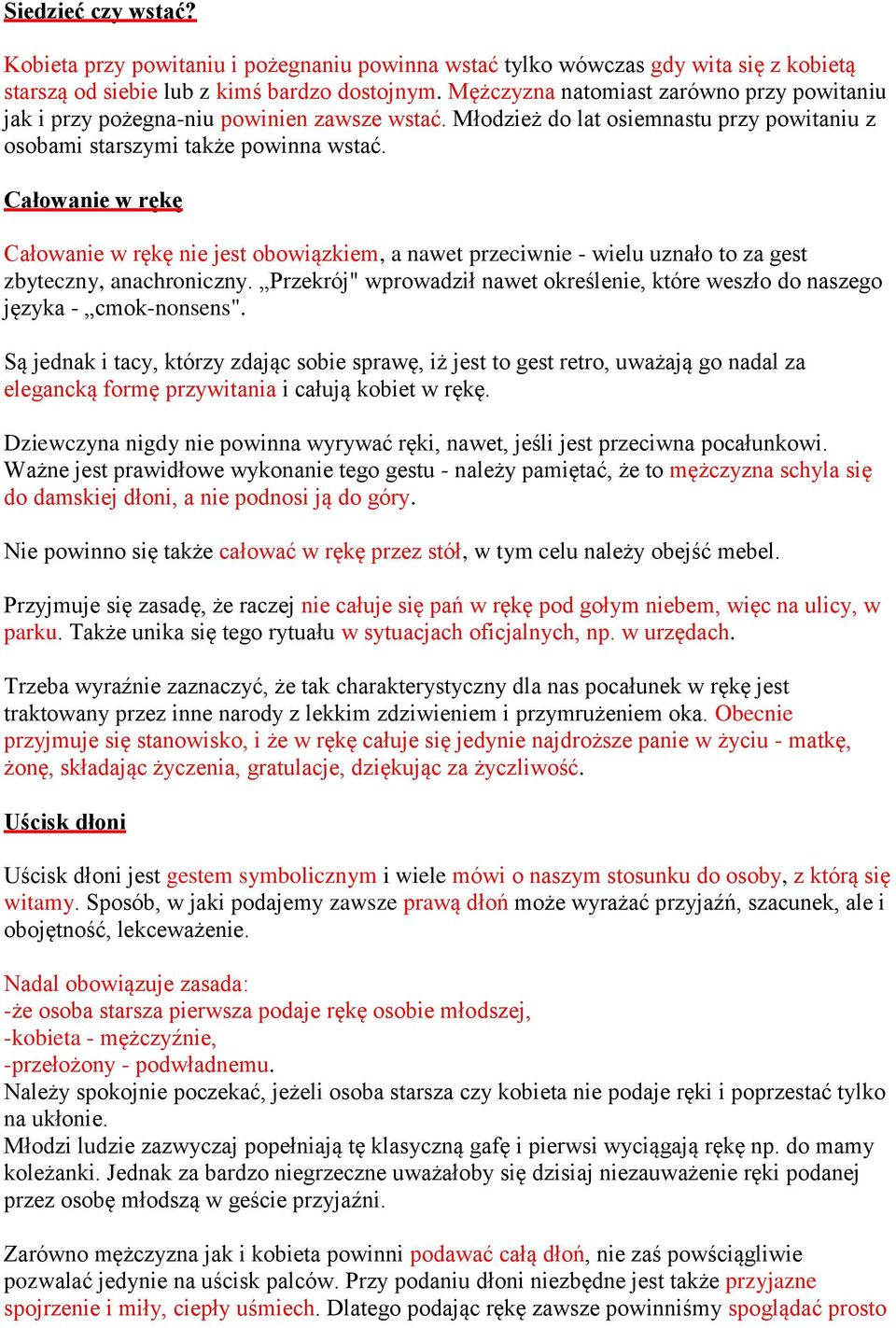 Siedzieć czy wstać?

Kobieta przy powitaniu i pożegnaniu powinna wstać tylko wówczas gdy wita się z kobietą starszą od siebie lub z kimś bardzo dostojnym. Mężczyzna natomiast zarówno przy powitaniu jak i przy pożegna-niu powinien zawsze wstać. Młodzież do lat osiemnastu przy powitaniu z osobami starszymi także powinna wstać.

Całowanie w rękę

Całowanie w rękę nie jest obowiązkiem, a nawet przeciwnie - wielu uznało to za gest zbyteczny, anachroniczny. „Przekrój" wprowadził nawet określenie, które weszło do naszego języka - „cmok-nonsens".

Są jednak i tacy, którzy zdając sobie sprawę, iż jest to gest retro, uważają go nadal za elegancką formę przywitania i całują kobiet w rękę.

Dziewczyna nigdy nie powinna wyrywać ręki, nawet, jeśli jest przeciwna pocałunkowi. Ważne jest prawidłowe wykonanie tego gestu - należy pamiętać, że to mężczyzna schyla się do damskiej dłoni, a nie podnosi ją do góry.

Nie powinno się także całować w rękę przez stół, w tym celu należy obejść mebel.

Przyjmuje się zasadę, że raczej nie całuje się pań w rękę pod gołym niebem, więc na ulicy, w parku. Także unika się tego rytuału w sytuacjach oficjalnych, np. w urzędach.

Trzeba wyraźnie zaznaczyć, że tak charakterystyczny dla nas pocałunek w rękę jest traktowany przez inne narody z lekkim zdziwieniem i przymrużeniem oka. Obecnie przyjmuje się stanowisko, i że w rękę całuje się jedynie najdroższe panie w życiu - matkę, żonę, składając życzenia, gratulacje, dziękując za życzliwość.

Uścisk dłoni

Uścisk dłoni jest gestem symbolicznym i wiele mówi o naszym stosunku do osoby, z którą się witamy. Sposób, w jaki podajemy zawsze prawą dłoń może wyrażać przyjaźń, szacunek, ale i obojętność, lekceważenie.

Nadal obowiązuje zasada:
-że osoba starsza pierwsza podaje rękę osobie młodszej,
-kobieta - mężczyźnie,
-przełożony - podwładnemu.
Należy spokojnie poczekać, jeżeli osoba starsza czy kobieta nie podaje ręki i poprzestać tylko na ukłonie.
Młodzi ludzie zazwyczaj popełniają tę klasyczną gafę i pierwsi wyciągają rękę np. do mamy koleżanki. Jednak za bardzo niegrzeczne uważałoby się dzisiaj niezauważenie ręki podanej przez osobę młodszą w geście przyjaźni.

Zarówno mężczyzna jak i kobieta powinni podawać całą dłoń, nie zaś powściągliwie pozwalać jedynie na uścisk palców. Przy podaniu dłoni niezbędne jest także przyjazne spojrzenie i miły, ciepły uśmiech. Dlatego podając rękę zawsze powinniśmy spoglądać prosto